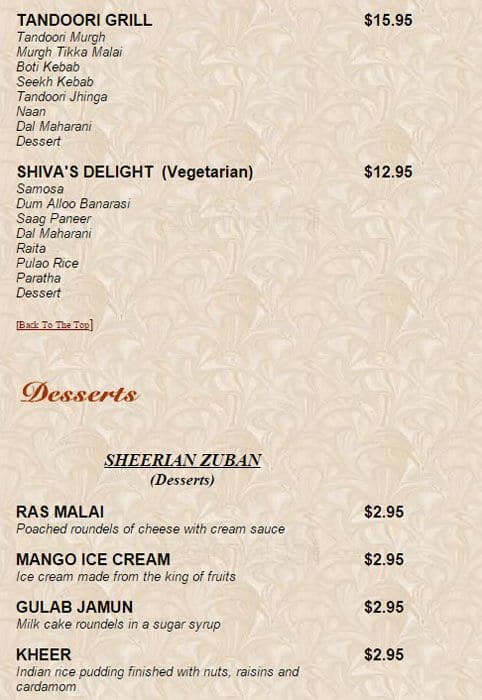 TANDOORI GRILL $15.95
Tandoori Murgh
Murgh Tikka Malai
Boti Kebab
Seekh Kebab
Tandoori Jhinga
Naan
Dal Maharani
Dessert

SHIVA'S DELIGHT (Vegetarian) $12.95
Samosa
Dum Alloo Banarasi
Saag Paneer
Dal Maharani
Raita
Pulao Rice
Paratha
Dessert

[Back To The Top]

Desserts

SHEERIAN ZUBAN
(Desserts)

RAS MALAI $2.95
Poached roundels of cheese with cream sauce

MANGO ICE CREAM $2.95
Ice cream made from the king of fruits

GULAB JAMUN $2.95
Milk cake roundels in a sugar syrup

KHEER $2.95
Indian rice pudding finished with nuts, raisins and cardamom